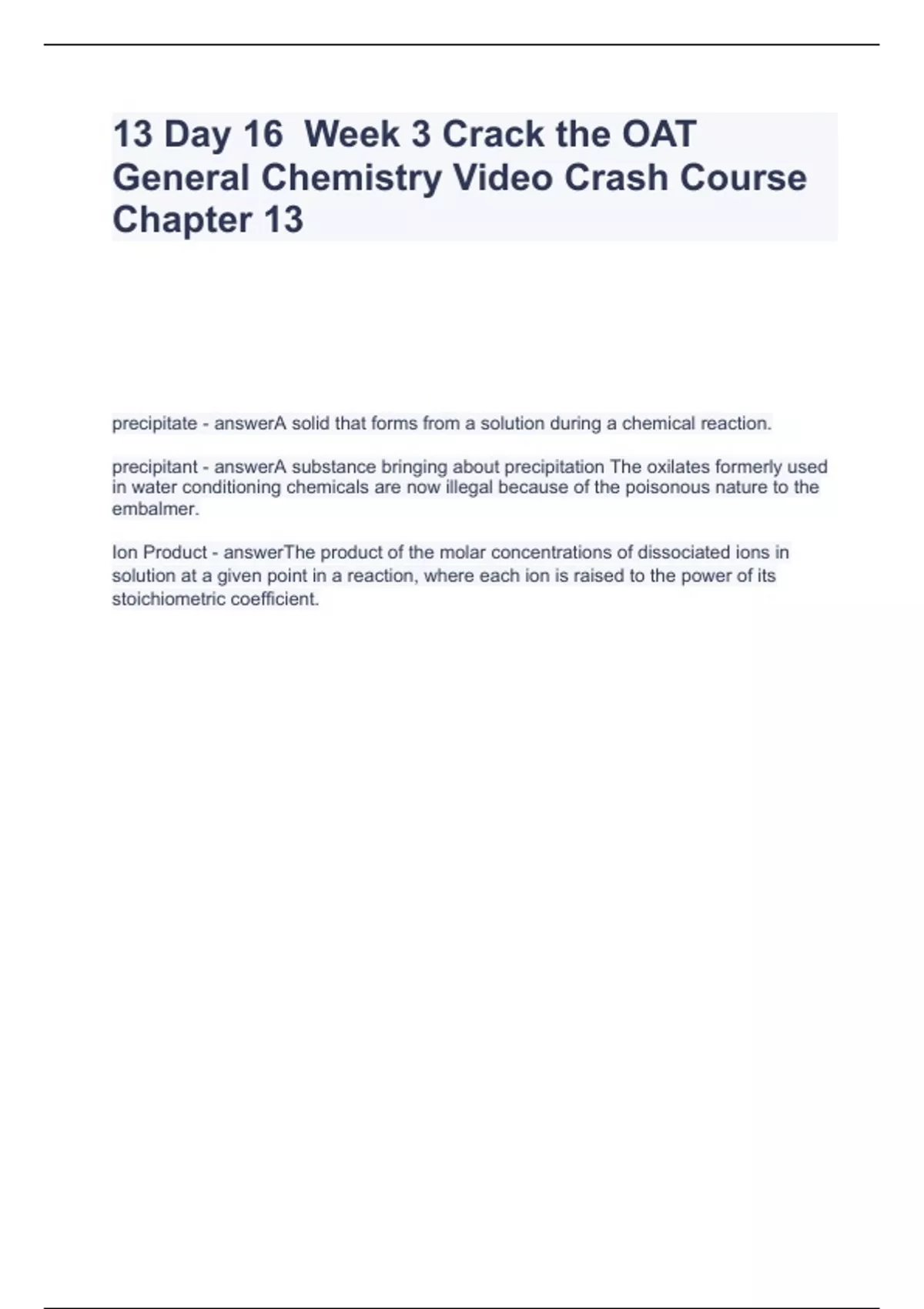 13 Day 16  Week 3 Crack the OAT General Chemistry Video Crash Course Chapter 13

precipitate - answerA solid that forms from a solution during a chemical reaction.

precipitant - answerA substance bringing about precipitation The oxilates formerly used in water conditioning chemicals are now illegal because of the poisonous nature to the embalmer.

Ion Product - answerThe product of the molar concentrations of dissociated ions in solution at a given point in a reaction, where each ion is raised to the power of its stoichiometric coefficient.